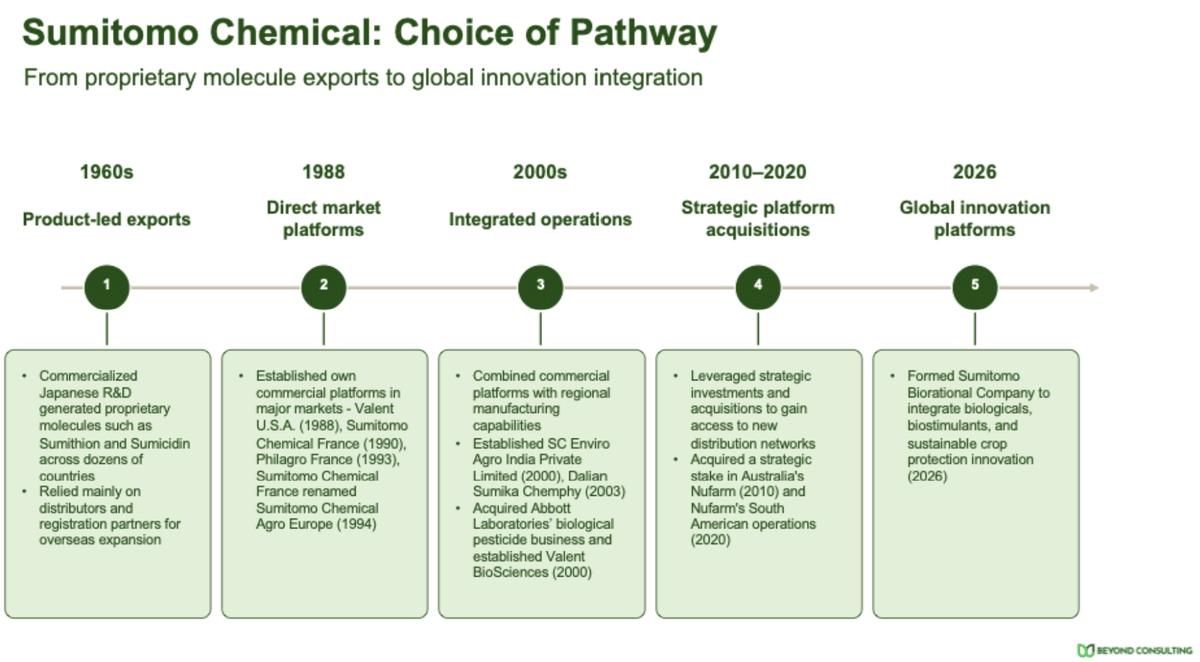 Sumitomo Chemical: Choice of Pathway

From proprietary molecule exports to global innovation integration

1960s

Product-led exports

1

• Commercialized Japanese R&D generated proprietary molecules such as Sumithion and Sumicidin across dozens of countries
• Relied mainly on distributors and registration partners for overseas expansion

1988

Direct market platforms

2

• Established own commercial platforms in major markets - Valent U.S.A. (1988), Sumitomo Chemical France (1990), Philagro France (1993), Sumitomo Chemical France renamed Sumitomo Chemical Agro Europe (1994)

2000s

Integrated operations

3

• Combined commercial platforms with regional manufacturing capabilities
• Established SC Enviro Agro India Private Limited (2000), Dalian Sumika Chemphy (2003)
• Acquired Abbott Laboratories' biological pesticide business and established Valent BioSciences (2000)

2010–2020

Strategic platform acquisitions

4

• Leveraged strategic investments and acquisitions to gain access to new distribution networks
• Acquired a strategic stake in Australia's Nufarm (2010) and Nufarm's South American operations (2020)

2026

Global innovation platforms

5

• Formed Sumitomo Biorational Company to integrate biologicals, biostimulants, and sustainable crop protection innovation (2026)

BEYOND CONSULTING